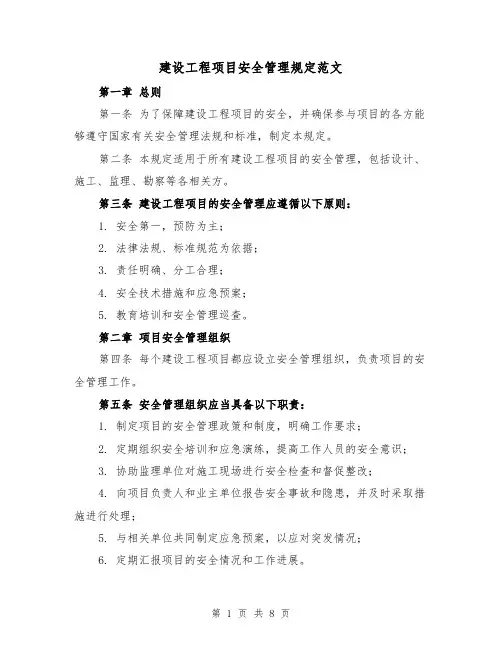 建设工程项目安全管理规定范文

第一章 总则

第一条 为了保障建设工程项目的安全，并确保参与项目的各方能够遵守国家有关安全管理法规和标准，制定本规定。

第二条 本规定适用于所有建设工程项目的安全管理，包括设计、施工、监理、勘察等各相关方。

第三条 建设工程项目的安全管理应遵循以下原则：

1. 安全第一，预防为主；

2. 法律法规、标准规范为依据；

3. 责任明确、分工合理；

4. 安全技术措施和应急预案；

5. 教育培训和安全管理巡查。

第二章 项目安全管理组织

第四条 每个建设工程项目都应设立安全管理组织，负责项目的安全管理工作。

第五条 安全管理组织应当具备以下职责：

1. 制定项目的安全管理政策和制度，明确工作要求；

2. 定期组织安全培训和应急演练，提高工作人员的安全意识；

3. 协助监理单位对施工现场进行安全检查和督促整改；

4. 向项目负责人和业主单位报告安全事故和隐患，并及时采取措施进行处理；

5. 与相关单位共同制定应急预案，以应对突发情况；

6. 定期汇报项目的安全情况和工作进展。

第 1 页 共 8 页